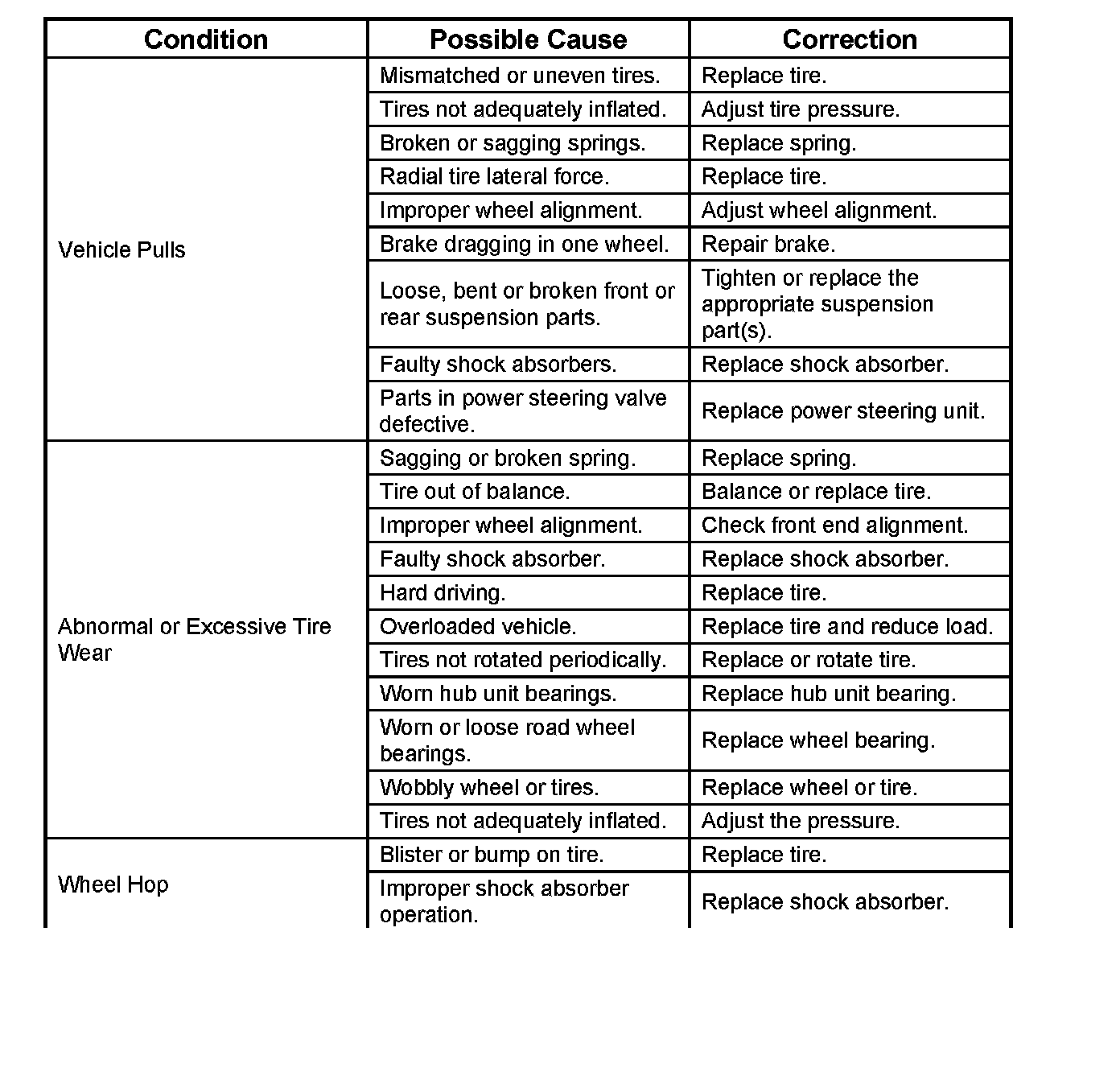 | Condition | Possible Cause | Correction |
|---|---|---|
| Vehicle Pulls | Mismatched or uneven tires. | Replace tire. |
| | Tires not adequately inflated. | Adjust tire pressure. |
| | Broken or sagging springs. | Replace spring. |
| | Radial tire lateral force. | Replace tire. |
| | Improper wheel alignment. | Adjust wheel alignment. |
| | Brake dragging in one wheel. | Repair brake. |
| | Loose, bent or broken front or rear suspension parts. | Tighten or replace the appropriate suspension part(s). |
| | Faulty shock absorbers. | Replace shock absorber. |
| | Parts in power steering valve defective. | Replace power steering unit. |
| Abnormal or Excessive Tire Wear | Sagging or broken spring. | Replace spring. |
| | Tire out of balance. | Balance or replace tire. |
| | Improper wheel alignment. | Check front end alignment. |
| | Faulty shock absorber. | Replace shock absorber. |
| | Hard driving. | Replace tire. |
| | Overloaded vehicle. | Replace tire and reduce load. |
| | Tires not rotated periodically. | Replace or rotate tire. |
| | Worn hub unit bearings. | Replace hub unit bearing. |
| | Worn or loose road wheel bearings. | Replace wheel bearing. |
| | Wobbly wheel or tires. | Replace wheel or tire. |
| | Tires not adequately inflated. | Adjust the pressure. |
| Wheel Hop | Blister or bump on tire. | Replace tire. |
| | Improper shock absorber operation. | Replace shock absorber. |